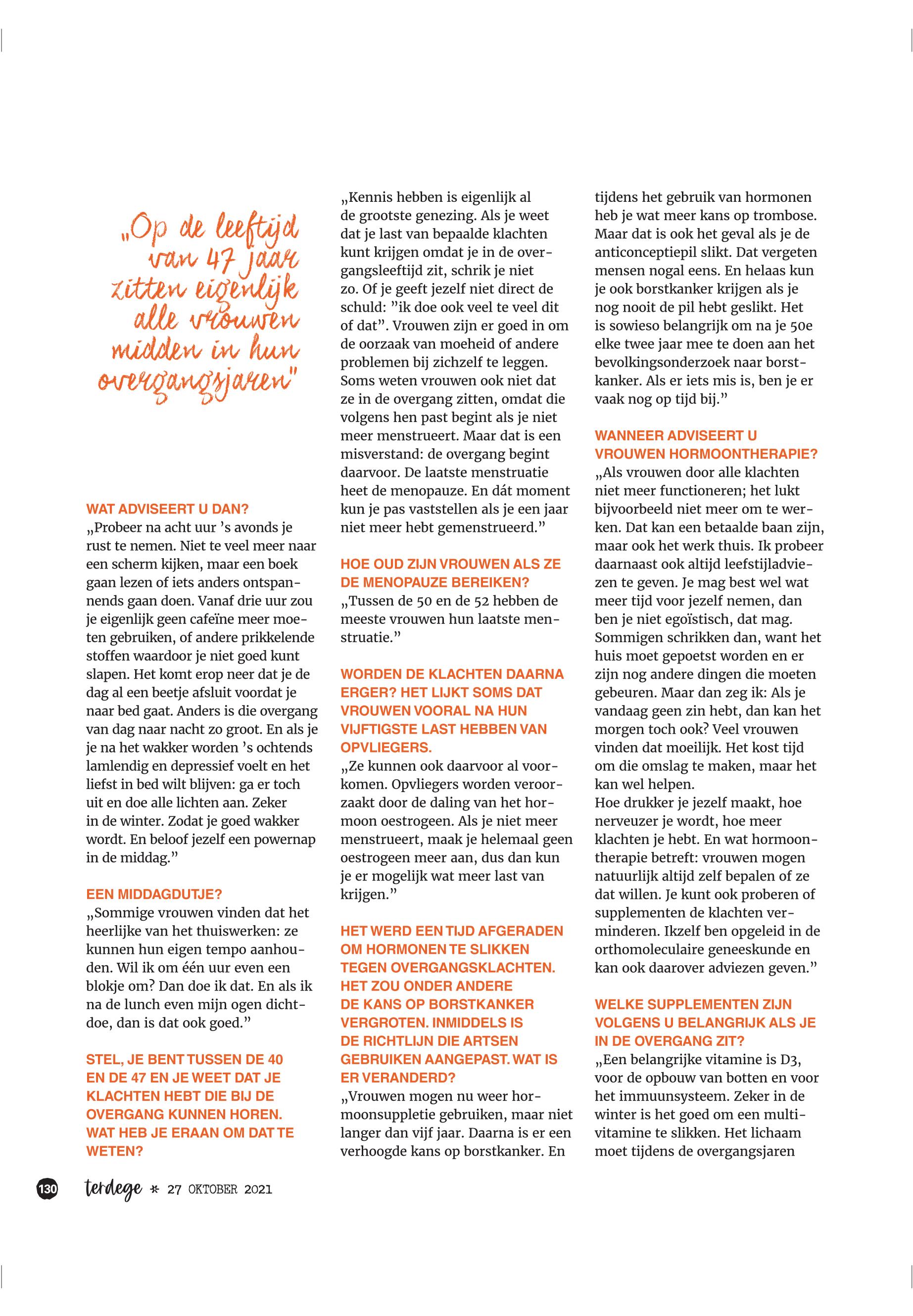 „Op de leeftijd van 47 jaar zitten eigenlijk alle vrouwen midden in hun overgangsjaren"

WAT ADVISEERT U DAN?
„Probeer na acht uur 's avonds je rust te nemen. Niet te veel meer naar een scherm kijken, maar een boek gaan lezen of iets anders ontspannends gaan doen. Vanaf drie uur zou je eigenlijk geen cafeïne meer moeten gebruiken, of andere prikkelende stoffen waardoor je niet goed kunt slapen. Het komt erop neer dat je de dag al een beetje afsluit voordat je naar bed gaat. Anders is die overgang van dag naar nacht zo groot. En als je je na het wakker worden 's ochtends lamlendig en depressief voelt en het liefst in bed wilt blijven: ga er toch uit en doe alle lichten aan. Zeker in de winter. Zodat je goed wakker wordt. En beloof jezelf een powernap in de middag."

EEN MIDDAGDUTJE?
„Sommige vrouwen vinden dat het heerlijke van het thuiswerken: ze kunnen hun eigen tempo aanhouden. Wil ik om één uur even een blokje om? Dan doe ik dat. En als ik na de lunch even mijn ogen dichtdoe, dan is dat ook goed."

STEL, JE BENT TUSSEN DE 40 EN DE 47 EN JE WEET DAT JE KLACHTEN HEBT DIE BIJ DE OVERGANG KUNNEN HOREN. WAT HEB JE ERAAN OM DAT TE WETEN?
„Kennis hebben is eigenlijk al de grootste genezing. Als je weet dat je last van bepaalde klachten kunt krijgen omdat je in de overgangsleeftijd zit, schrik je niet zo. Of je geeft jezelf niet direct de schuld: "ik doe ook veel te veel dit of dat". Vrouwen zijn er goed in om de oorzaak van moeheid of andere problemen bij zichzelf te leggen. Soms weten vrouwen ook niet dat ze in de overgang zitten, omdat die volgens hen past begint als je niet meer menstrueert. Maar dat is een misverstand: de overgang begint daarvoor. De laatste menstruatie heet de menopauze. En dát moment kun je pas vaststellen als je een jaar niet meer hebt gemenstrueerd."

HOE OUD ZIJN VROUWEN ALS ZE DE MENOPAUZE BEREIKEN?
„Tussen de 50 en de 52 hebben de meeste vrouwen hun laatste menstruatie."

WORDEN DE KLACHTEN DAARNA ERGER? HET LIJKT SOMS DAT VROUWEN VOORAL NA HUN VIJFTIGSTE LAST HEBBEN VAN OPVLIEGERS.
„Ze kunnen ook daarvoor al voorkomen. Opvliegers worden veroorzaakt door de daling van het hormoon oestrogeen. Als je niet meer menstrueert, maak je helemaal geen oestrogeen meer aan, dus dan kun je er mogelijk wat meer last van krijgen."

HET WERD EEN TIJD AFGERADEN OM HORMONEN TE SLIKKEN TEGEN OVERGANGSKLACHTEN. HET ZOU ONDER ANDERE DE KANS OP BORSTKANKER VERGROTEN. INMIDDELS IS DE RICHTLIJN DIE ARTSEN GEBRUIKEN AANGEPAST. WAT IS ER VERANDERD?
„Vrouwen mogen nu weer hormoonsuppletie gebruiken, maar niet langer dan vijf jaar. Daarna is er een verhoogde kans op borstkanker. En tijdens het gebruik van hormonen heb je wat meer kans op trombose. Maar dat is ook het geval als je de anticonceptiepil slikt. Dat vergeten mensen nogal eens. En helaas kun je ook borstkanker krijgen als je nog nooit de pil hebt geslikt. Het is sowieso belangrijk om na je 50e elke twee jaar mee te doen aan het bevolkingsonderzoek naar borstkanker. Als er iets mis is, ben je er vaak nog op tijd bij."

WANNEER ADVISEERT U VROUWEN HORMOONTHERAPIE?
„Als vrouwen door alle klachten niet meer functioneren; het lukt bijvoorbeeld niet meer om te werken. Dat kan een betaalde baan zijn, maar ook het werk thuis. Ik probeer daarnaast ook altijd leefstijladviezen te geven. Je mag best wel wat meer tijd voor jezelf nemen, dan ben je niet egoïstisch, dat mag. Sommigen schrikken dan, want het huis moet gepoetst worden en er zijn nog andere dingen die moeten gebeuren. Maar dan zeg ik: Als je vandaag geen zin hebt, dan kan het morgen toch ook? Veel vrouwen vinden dat moeilijk. Het kost tijd om die omslag te maken, maar het kan wel helpen.
Hoe drukker je jezelf maakt, hoe nerveuzer je wordt, hoe meer klachten je hebt. En wat hormoontherapie betreft: vrouwen mogen natuurlijk altijd zelf bepalen of ze dat willen. Je kunt ook proberen of supplementen de klachten verminderen. Ikzelf ben opgeleid in de orthomoleculaire geneeskunde en kan ook daarover adviezen geven."

WELKE SUPPLEMENTEN ZIJN VOLGENS U BELANGRIJK ALS JE IN DE OVERGANG ZIT?
„Een belangrijke vitamine is D3, voor de opbouw van botten en voor het immuunsysteem. Zeker in de winter is het goed om een multivitamine te slikken. Het lichaam moet tijdens de overgangsjaren

130 terdege * 27 OKTOBER 2021